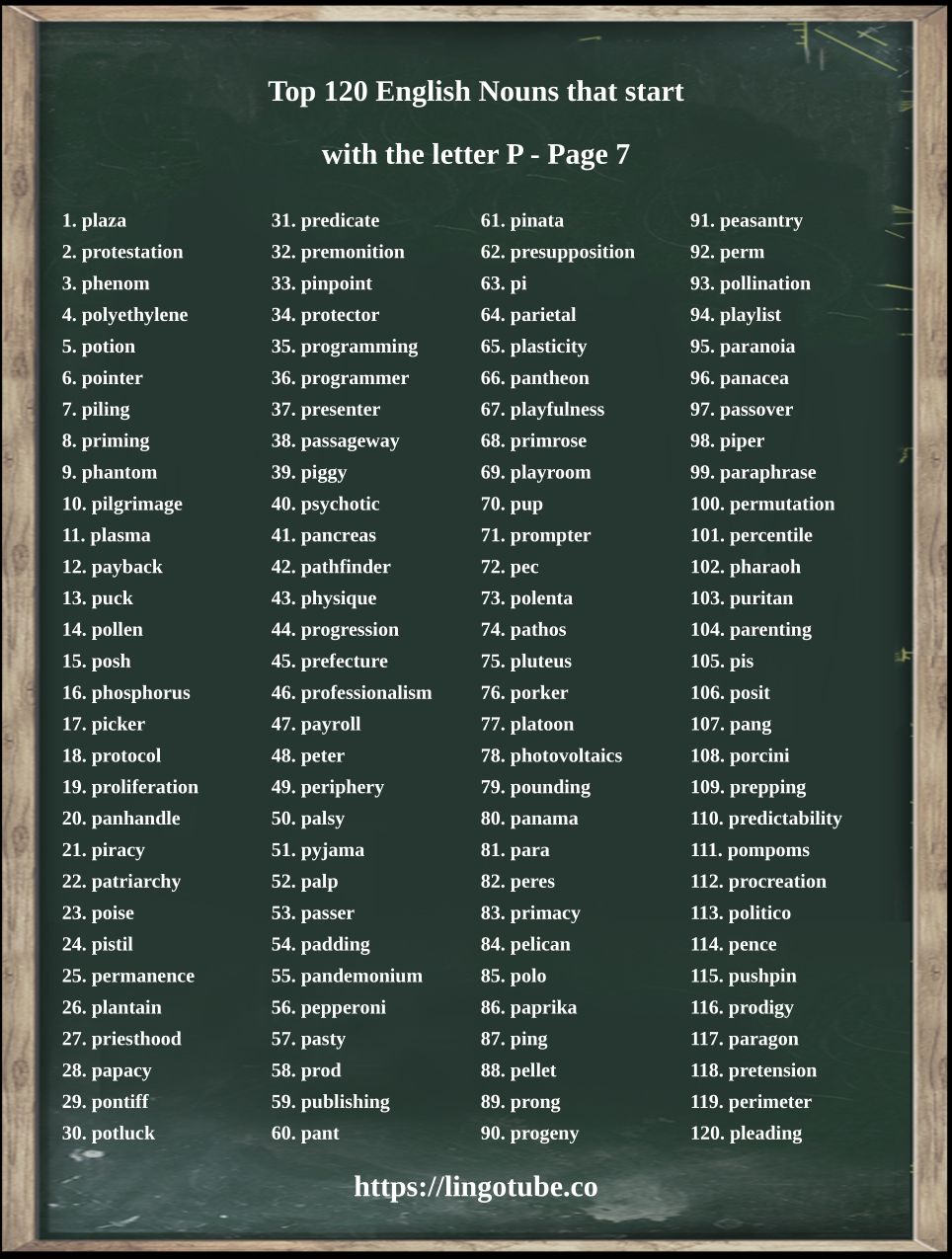 Top 120 English Nouns that start with the letter P - Page 7

1. plaza
2. protestation
3. phenom
4. polyethylene
5. potion
6. pointer
7. piling
8. priming
9. phantom
10. pilgrimage
11. plasma
12. payback
13. puck
14. pollen
15. posh
16. phosphorus
17. picker
18. protocol
19. proliferation
20. panhandle
21. piracy
22. patriarchy
23. poise
24. pistil
25. permanence
26. plantain
27. priesthood
28. papacy
29. pontiff
30. potluck

31. predicate
32. premonition
33. pinpoint
34. protector
35. programming
36. programmer
37. presenter
38. passageway
39. piggy
40. psychotic
41. pancreas
42. pathfinder
43. physique
44. progression
45. prefecture
46. professionalism
47. payroll
48. peter
49. periphery
50. palsy
51. pyjama
52. palp
53. passer
54. padding
55. pandemonium
56. pepperoni
57. pasty
58. prod
59. publishing
60. pant

61. pinata
62. presupposition
63. pi
64. parietal
65. plasticity
66. pantheon
67. playfulness
68. primrose
69. playroom
70. pup
71. prompter
72. pec
73. polenta
74. pathos
75. pluteus
76. porker
77. platoon
78. photovoltaics
79. pounding
80. panama
81. para
82. peres
83. primacy
84. pelican
85. polo
86. paprika
87. ping
88. pellet
89. prong
90. progeny

91. peasantry
92. perm
93. pollination
94. playlist
95. paranoia
96. panacea
97. passover
98. piper
99. paraphrase
100. permutation
101. percentile
102. pharaoh
103. puritan
104. parenting
105. pis
106. posit
107. pang
108. porcini
109. prepping
110. predictability
111. pompoms
112. procreation
113. politico
114. pence
115. pushpin
116. prodigy
117. paragon
118. pretension
119. perimeter
120. pleading

https://lingotube.co